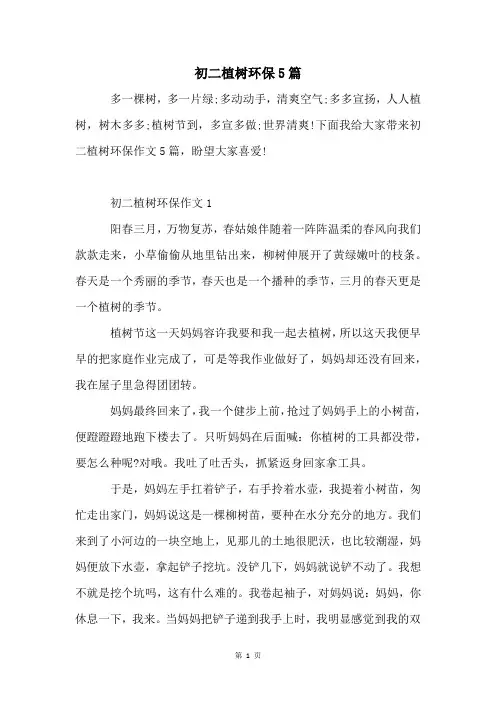 初二植树环保5篇

多一棵树，多一片绿;多动动手，清爽空气;多多宣扬，人人植树，树木多多;植树节到，多宣多做;世界清爽!下面我给大家带来初二植树环保作文5篇，盼望大家喜爱!

初二植树环保作文1

阳春三月，万物复苏，春姑娘伴随着一阵阵温柔的春风向我们款款走来，小草偷偷从地里钻出来，柳树伸展开了黄绿嫩叶的枝条。春天是一个秀丽的季节，春天也是一个播种的季节，三月的春天更是一个植树的季节。

植树节这一天妈妈容许我要和我一起去植树，所以这天我便早早的把家庭作业完成了，可是等我作业做好了，妈妈却还没有回来，我在屋子里急得团团转。

妈妈最终回来了，我一个健步上前，抢过了妈妈手上的小树苗，便蹬蹬蹬地跑下楼去了。只听妈妈在后面喊：你植树的工具都没带，要怎么种呢?对哦。我吐了吐舌头，抓紧返身回家拿工具。

于是，妈妈左手扛着铲子，右手拎着水壶，我提着小树苗，匆忙走出家门，妈妈说这是一棵柳树苗，要种在水分充分的地方。我们来到了小河边的一块空地上，见那儿的土地很肥沃，也比较潮湿，妈妈便放下水壶，拿起铲子挖坑。没铲几下，妈妈就说铲不动了。我想不就是挖个坑吗，这有什么难的。我卷起袖子，对妈妈说：妈妈，你休息一下，我来。当妈妈把铲子递到我手上时，我明显感觉到我的双

第 1 页